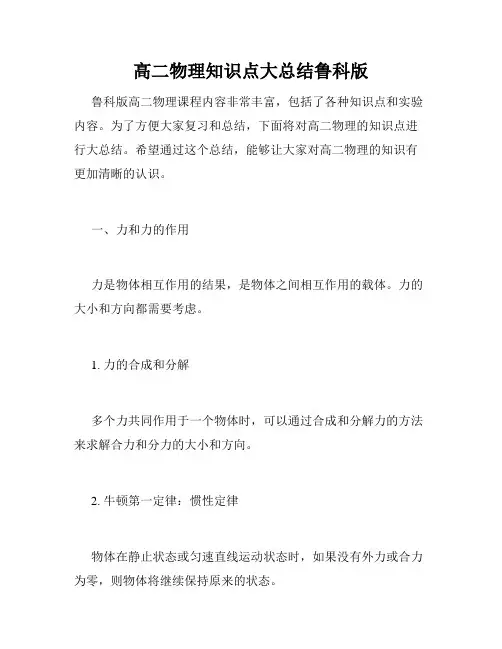 高二物理知识点大总结鲁科版

鲁科版高二物理课程内容非常丰富，包括了各种知识点和实验内容。为了方便大家复习和总结，下面将对高二物理的知识点进行大总结。希望通过这个总结，能够让大家对高二物理的知识有更加清晰的认识。

一、力和力的作用

力是物体相互作用的结果，是物体之间相互作用的载体。力的大小和方向都需要考虑。

1. 力的合成和分解

多个力共同作用于一个物体时，可以通过合成和分解力的方法来求解合力和分力的大小和方向。

2. 牛顿第一定律：惯性定律

物体在静止状态或匀速直线运动状态时，如果没有外力或合力为零，则物体将继续保持原来的状态。